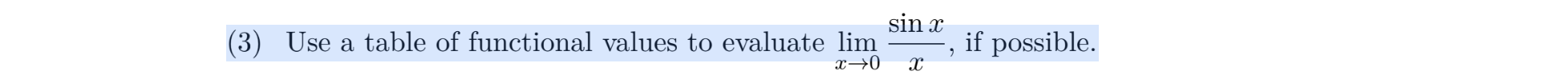 (3) Use a table of functional values to evaluate $\lim_{x \to 0} \frac{\sin x}{x}$, if possible.